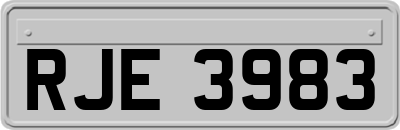 RJE 3983